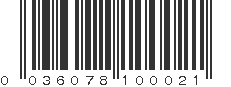 0 036078 100021